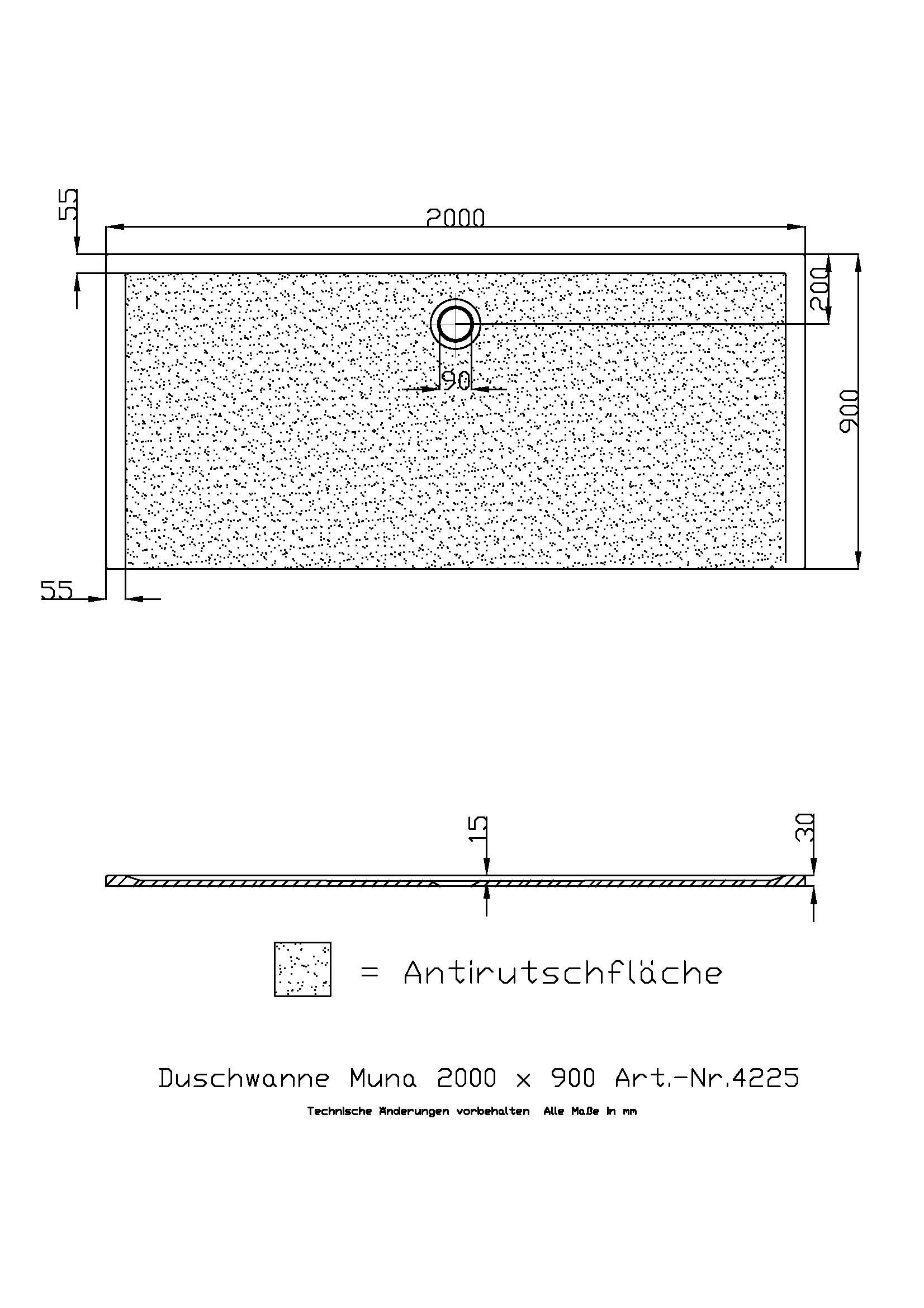 55

2000

200

90

900

55

15

30

= Antirutschfläche

Duschwanne Muna 2000 x 900 Art.-Nr.4225

Technische Änderungen vorbehalten Alle Maße in mm